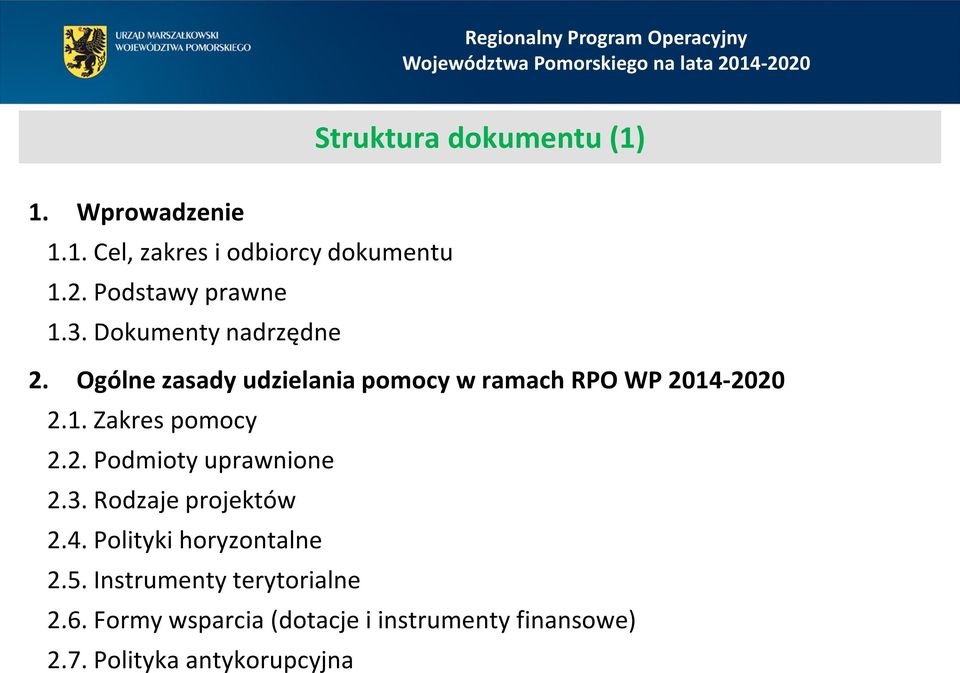 URZĄD MARSZAŁKOWSKI WOJEWÓDZTWA POMORSKIEGO

Regionalny Program Operacyjny
Województwa Pomorskiego na lata 2014-2020

Struktura dokumentu (1)

1. Wprowadzenie
1.1. Cel, zakres i odbiorcy dokumentu
1.2. Podstawy prawne
1.3. Dokumenty nadrzędne
2. Ogólne zasady udzielania pomocy w ramach RPO WP 2014-2020
2.1. Zakres pomocy
2.2. Podmioty uprawnione
2.3. Rodzaje projektów
2.4. Polityki horyzontalne
2.5. Instrumenty terytorialne
2.6. Formy wsparcia (dotacje i instrumenty finansowe)
2.7. Polityka antykorupcyjna